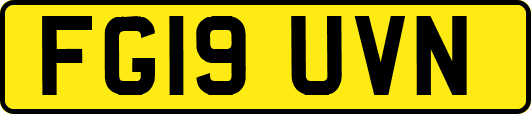 FG19 UVN